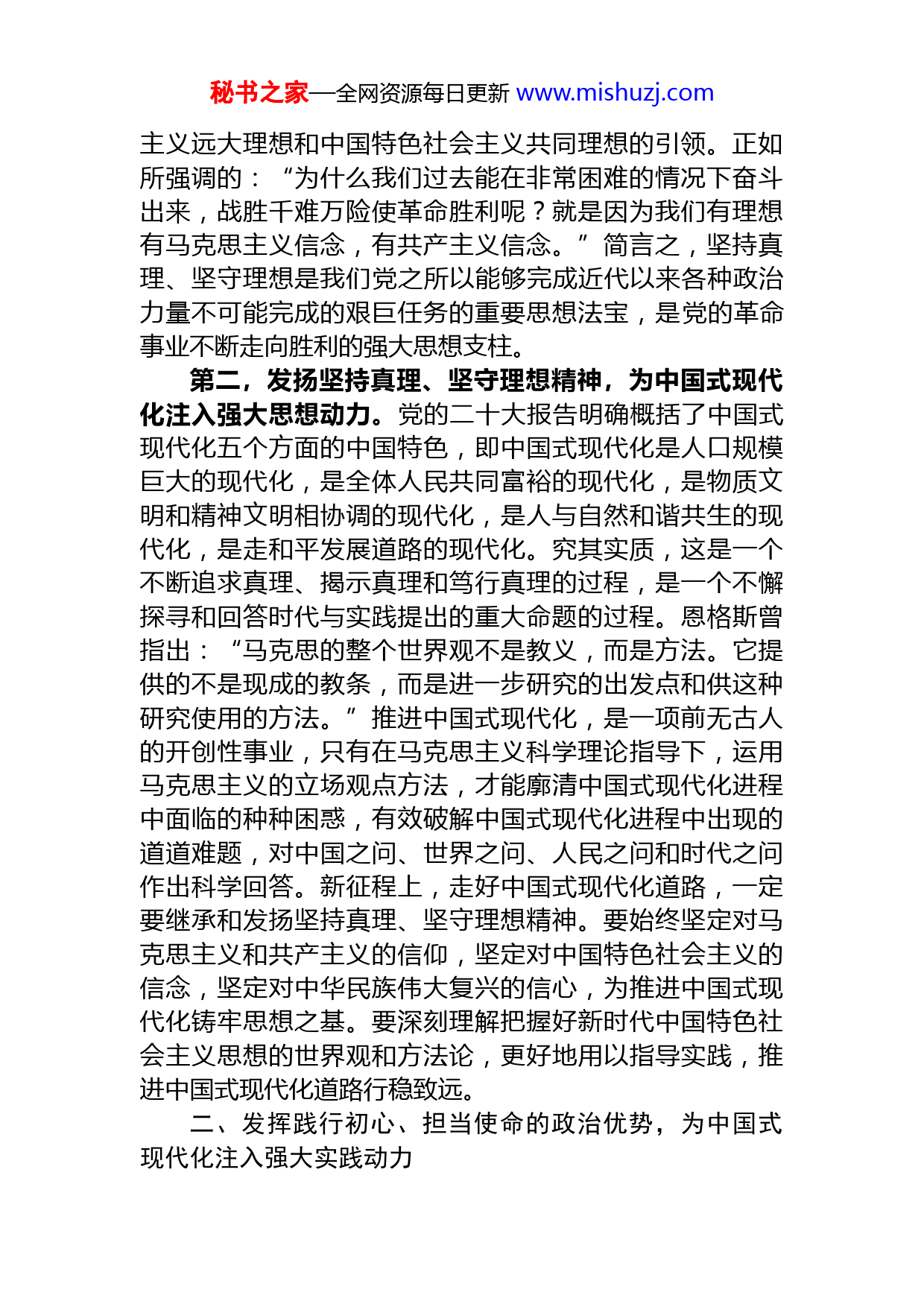 秘书之家—全网资源每日更新 www.mishuzj.com

主义远大理想和中国特色社会主义共同理想的引领。正如所强调的：“为什么我们过去能在非常困难的情况下奋斗出来，战胜千难万险使革命胜利呢？就是因为我们有理想有马克思主义信念，有共产主义信念。”简言之，坚持真理、坚守理想是我们党之所以能够完成近代以来各种政治力量不可能完成的艰巨任务的重要思想法宝，是党的革命事业不断走向胜利的强大思想支柱。

第二，发扬坚持真理、坚守理想精神，为中国式现代化注入强大思想动力。党的二十大报告明确概括了中国式现代化五个方面的中国特色，即中国式现代化是人口规模巨大的现代化，是全体人民共同富裕的现代化，是物质文明和精神文明相协调的现代化，是人与自然和谐共生的现代化，是走和平发展道路的现代化。究其实质，这是一个不断追求真理、揭示真理和笃行真理的过程，是一个不懈探寻和回答时代与实践提出的重大命题的过程。恩格斯曾指出：“马克思的整个世界观不是教义，而是方法。它提供的不是现成的教条，而是进一步研究的出发点和供这种研究使用的方法。”推进中国式现代化，是一项前无古人的开创性事业，只有在马克思主义科学理论指导下，运用马克思主义的立场观点方法，才能廓清中国式现代化进程中面临的种种困惑，有效破解中国式现代化进程中出现的道道难题，对中国之问、世界之问、人民之问和时代之问作出科学回答。新征程上，走好中国式现代化道路，一定要继承和发扬坚持真理、坚守理想精神。要始终坚定对马克思主义和共产主义的信仰，坚定对中国特色社会主义的信念，坚定对中华民族伟大复兴的信心，为推进中国式现代化铸牢思想之基。要深刻理解把握好新时代中国特色社会主义思想的世界观和方法论，更好地用以指导实践，推进中国式现代化道路行稳致远。

二、发挥践行初心、担当使命的政治优势，为中国式现代化注入强大实践动力